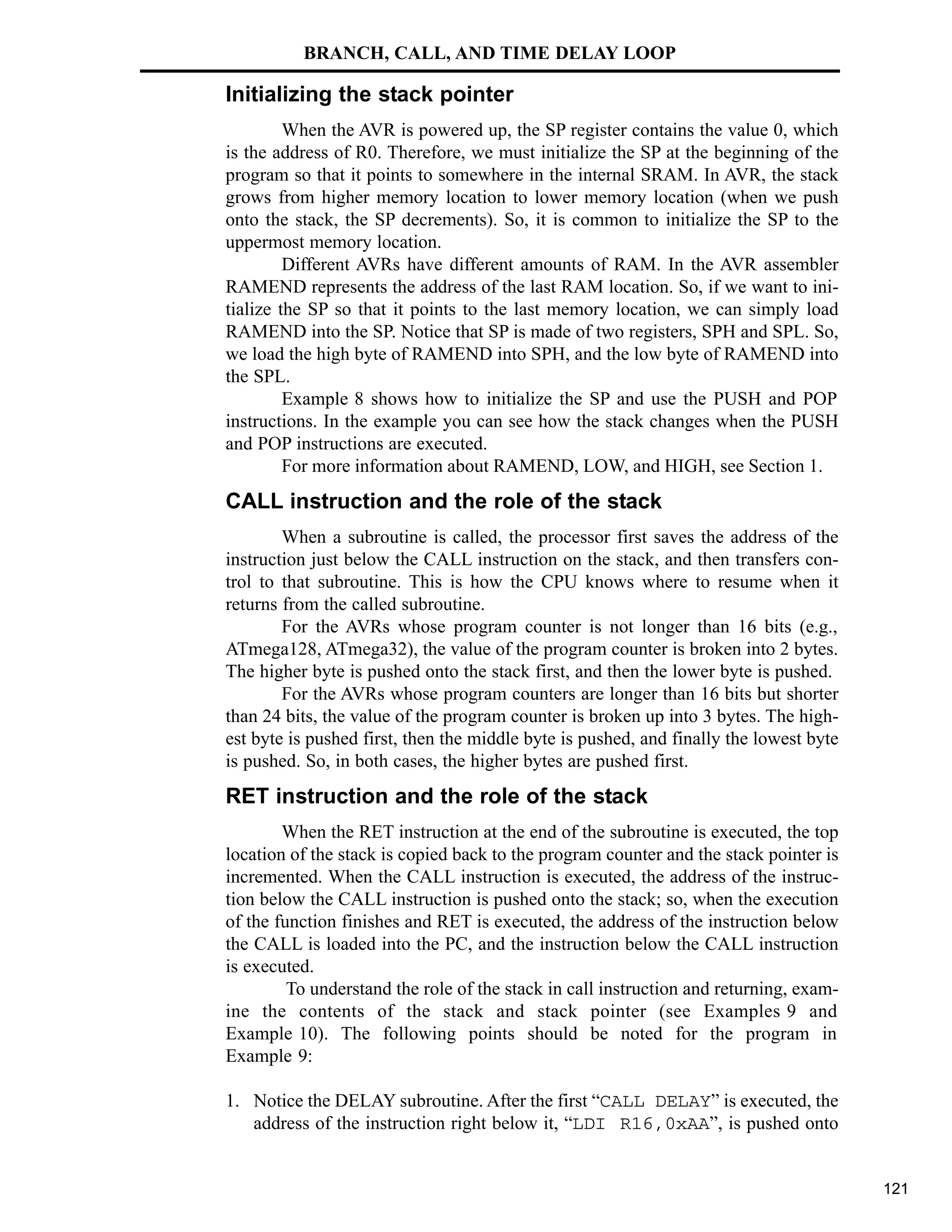 BRANCH, CALL, AND TIME DELAY LOOP

Initializing the stack pointer

When the AVR is powered up, the SP register contains the value 0, which is the address of R0. Therefore, we must initialize the SP at the beginning of the program so that it points to somewhere in the internal SRAM. In AVR, the stack grows from higher memory location to lower memory location (when we push onto the stack, the SP decrements). So, it is common to initialize the SP to the uppermost memory location.

Different AVRs have different amounts of RAM. In the AVR assembler RAMEND represents the address of the last RAM location. So, if we want to initialize the SP so that it points to the last memory location, we can simply load RAMEND into the SP. Notice that SP is made of two registers, SPH and SPL. So, we load the high byte of RAMEND into SPH, and the low byte of RAMEND into the SPL.

Example 8 shows how to initialize the SP and use the PUSH and POP instructions. In the example you can see how the stack changes when the PUSH and POP instructions are executed.

For more information about RAMEND, LOW, and HIGH, see Section 1.

CALL instruction and the role of the stack

When a subroutine is called, the processor first saves the address of the instruction just below the CALL instruction on the stack, and then transfers control to that subroutine. This is how the CPU knows where to resume when it returns from the called subroutine.

For the AVRs whose program counter is not longer than 16 bits (e.g., ATmega128, ATmega32), the value of the program counter is broken into 2 bytes. The higher byte is pushed onto the stack first, and then the lower byte is pushed.

For the AVRs whose program counters are longer than 16 bits but shorter than 24 bits, the value of the program counter is broken up into 3 bytes. The highest byte is pushed first, then the middle byte is pushed, and finally the lowest byte is pushed. So, in both cases, the higher bytes are pushed first.

RET instruction and the role of the stack

When the RET instruction at the end of the subroutine is executed, the top location of the stack is copied back to the program counter and the stack pointer is incremented. When the CALL instruction is executed, the address of the instruction below the CALL instruction is pushed onto the stack; so, when the execution of the function finishes and RET is executed, the address of the instruction below the CALL is loaded into the PC, and the instruction below the CALL instruction is executed.

To understand the role of the stack in call instruction and returning, examine the contents of the stack and stack pointer (see Examples 9 and Example 10). The following points should be noted for the program in Example 9:

1. Notice the DELAY subroutine. After the first “CALL DELAY” is executed, the address of the instruction right below it, “LDI R16,0xAA”, is pushed onto

121